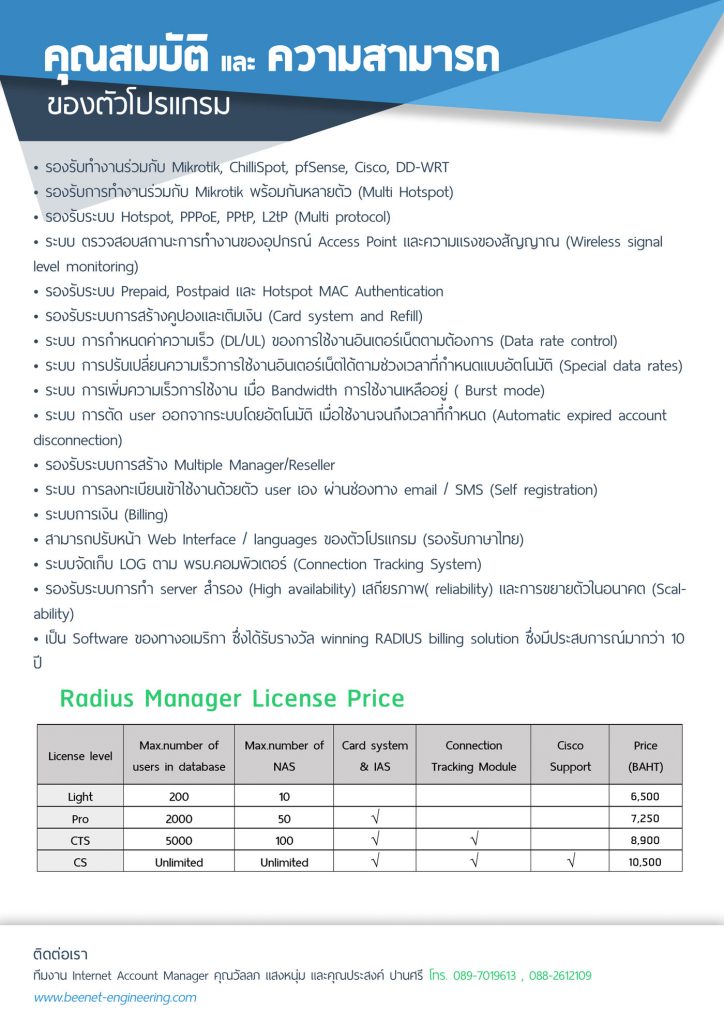 คุณสมบัติ และ ความสามารถ
ของตัวโปรแกรม

• รองรับทำงานร่วมกับ Mikrotik, ChilliSpot, pfSense, Cisco, DD-WRT
• รองรับการทำงานร่วมกับ Mikrotik พร้อมกันหลายตัว (Multi Hotspot)
• รองรับระบบ Hotspot, PPPoE, PPtP, L2tP (Multi protocol)
• ระบบ ตรวจสอบสถานะการทำงานของอุปกรณ์ Access Point และความแรงของสัญญาณ (Wireless signal level monitoring)
• รองรับระบบ Prepaid, Postpaid และ Hotspot MAC Authentication
• รองรับระบบการสร้างคูปองและเติมเงิน (Card system and Refill)
• ระบบ การกำหนดค่าความเร็ว (DL/UL) ของการใช้งานอินเตอร์เน็ตตามต้องการ (Data rate control)
• ระบบ การปรับเปลี่ยนความเร็วการใช้งานอินเตอร์เน็ตได้ตามช่วงเวลาที่กำหนดแบบอัตโนมัติ (Special data rates)
• ระบบ การเพิ่มความเร็วการใช้งาน เมื่อ Bandwidth การใช้งานเหลืออยู่ ( Burst mode)
• ระบบ การตัด user ออกจากระบบโดยอัตโนมัติ เมื่อใช้งานจนถึงเวลาที่กำหนด (Automatic expired account disconnection)
• รองรับระบบการสร้าง Multiple Manager/Reseller
• ระบบ การลงทะเบียนเข้าใช้งานด้วยตัว user เอง ผ่านช่องทาง email / SMS (Self registration)
• ระบบการเงิน (Billing)
• สามารถปรับหน้า Web Interface / languages ของตัวโปรแกรม (รองรับภาษาไทย)
• ระบบจัดเก็บ LOG ตาม พรบ.คอมพิวเตอร์ (Connection Tracking System)
• รองรับระบบการทำ server สำรอง (High availability) เสถียรภาพ( reliability) และการขยายตัวในอนาคต (Scalability)
• เป็น Software ของทางอเมริกา ซึ่งได้รับรางวัล winning RADIUS billing solution ซึ่งมีประสบการณ์มากว่า 10 ปี

Radius Manager License Price

| License level | Max.number of users in database | Max.number of NAS | Card system & IAS | Connection Tracking Module | Cisco Support | Price (BAHT) |
|---|---|---|---|---|---|---|
| Light | 200 | 10 | | | | 6,500 |
| Pro | 2000 | 50 | √ | | | 7,250 |
| CTS | 5000 | 100 | √ | √ | | 8,900 |
| CS | Unlimited | Unlimited | √ | √ | √ | 10,500 |

ติดต่อเรา
ทีมงาน Internet Account Manager คุณวัลลภ แสงหนุ่ม และคุณประสงค์ ปานศรี โทร. 089-7019613 , 088-2612109
www.beenet-engineering.com